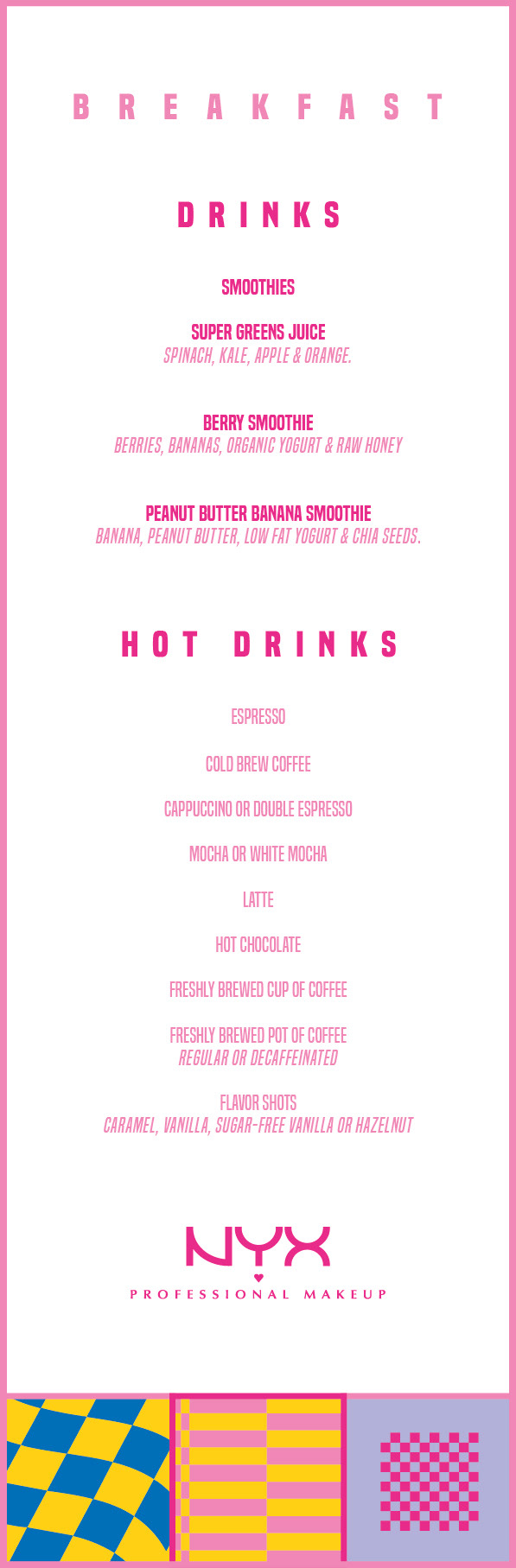 BREAKFAST

DRINKS

SMOOTHIES

SUPER GREENS JUICE
SPINACH, KALE, APPLE & ORANGE.

BERRY SMOOTHIE
BERRIES, BANANAS, ORGANIC YOGURT & RAW HONEY

PEANUT BUTTER BANANA SMOOTHIE
BANANA, PEANUT BUTTER, LOW FAT YOGURT & CHIA SEEDS.

HOT DRINKS

ESPRESSO

COLD BREW COFFEE

CAPPUCCINO OR DOUBLE ESPRESSO

MOCHA OR WHITE MOCHA

LATTE

HOT CHOCOLATE

FRESHLY BREWED CUP OF COFFEE

FRESHLY BREWED POT OF COFFEE
REGULAR OR DECAFFEINATED

FLAVOR SHOTS
CARAMEL, VANILLA, SUGAR-FREE VANILLA OR HAZELNUT

NYX
PROFESSIONAL MAKEUP